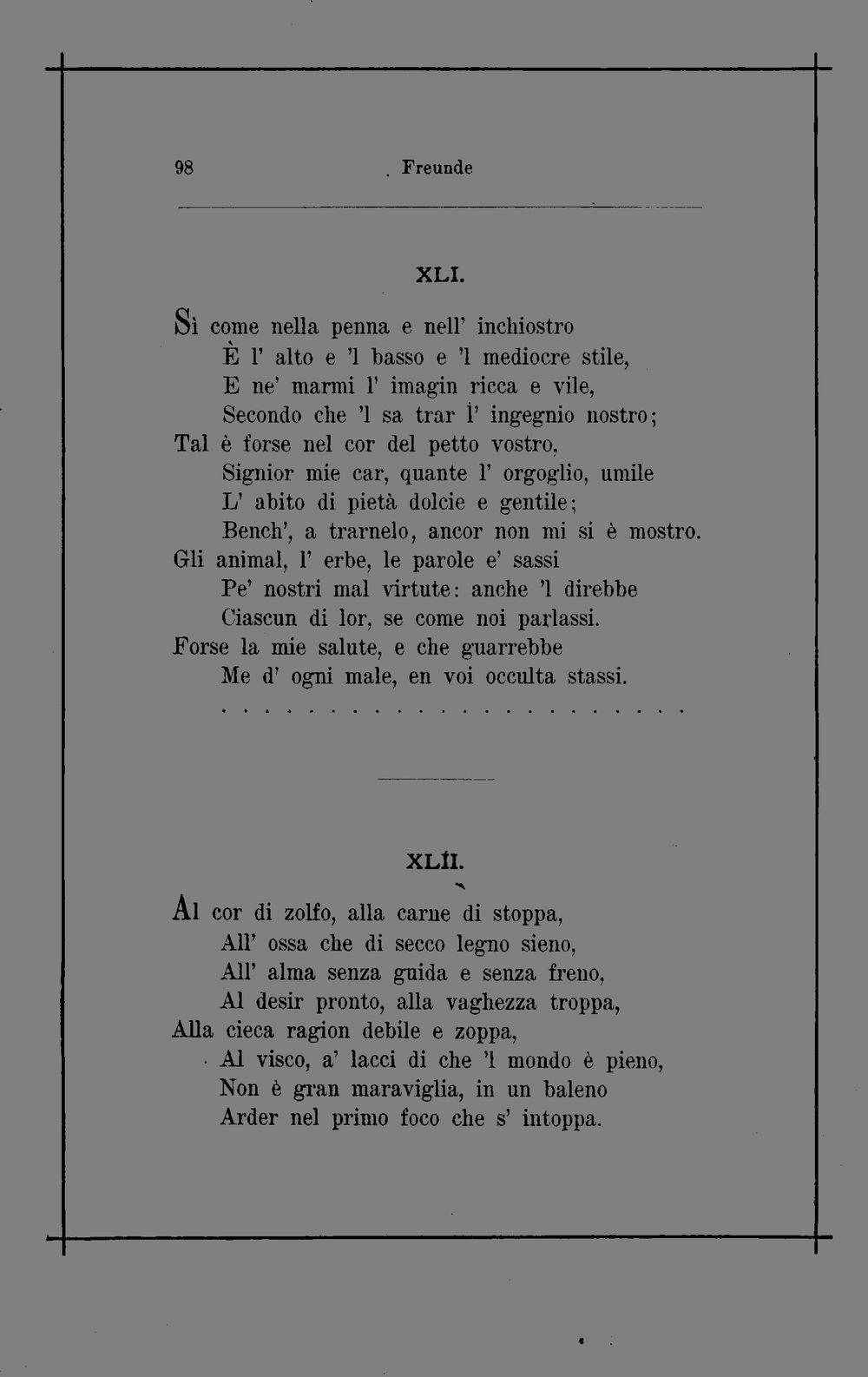 98 Freunde

XLI.

Sì come nella penna e nell' inchiostro
È l' alto e 'l basso e 'l mediocre stile,
E ne' marmi l' imagin ricca e vile,
Secondo che 'l sa trar l' ingegnio nostro;
Tal è forse nel cor del petto vostro,
Signior mie car, quante l' orgoglio, umile
L' abito di pietà dolcie e gentile;
Bench', a trarnelo, ancor non mi si è mostro.
Gli animal, l' erbe, le parole e' sassi
Pe' nostri mal virtute: anche 'l direbbe
Ciascun di lor, se come noi parlassi.
Forse la mie salute, e che guarrebbe
Me d' ogni male, en voi occulta stassi.

XLII.

Al cor di zolfo, alla carne di stoppa,
All' ossa che di secco legno sieno,
All' alma senza guida e senza freno,
Al desir pronto, alla vaghezza troppa,
Alla cieca ragion debile e zoppa,
Al visco, a' lacci di che 'l mondo è pieno,
Non è gran maraviglia, in un baleno
Arder nel primo foco che s' intoppa.